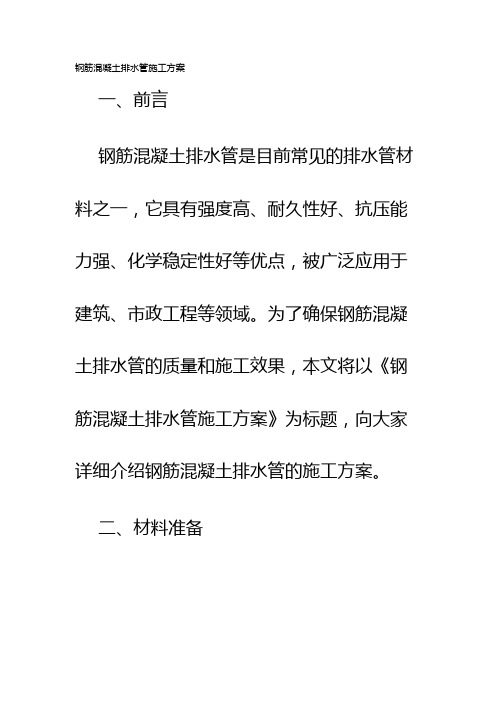 钢筋混凝土排水管施工方案

一、前言

钢筋混凝土排水管是目前常见的排水管材料之一，它具有强度高、耐久性好、抗压能力强、化学稳定性好等优点，被广泛应用于建筑、市政工程等领域。为了确保钢筋混凝土排水管的质量和施工效果，本文将以《钢筋混凝土排水管施工方案》为标题，向大家详细介绍钢筋混凝土排水管的施工方案。

二、材料准备